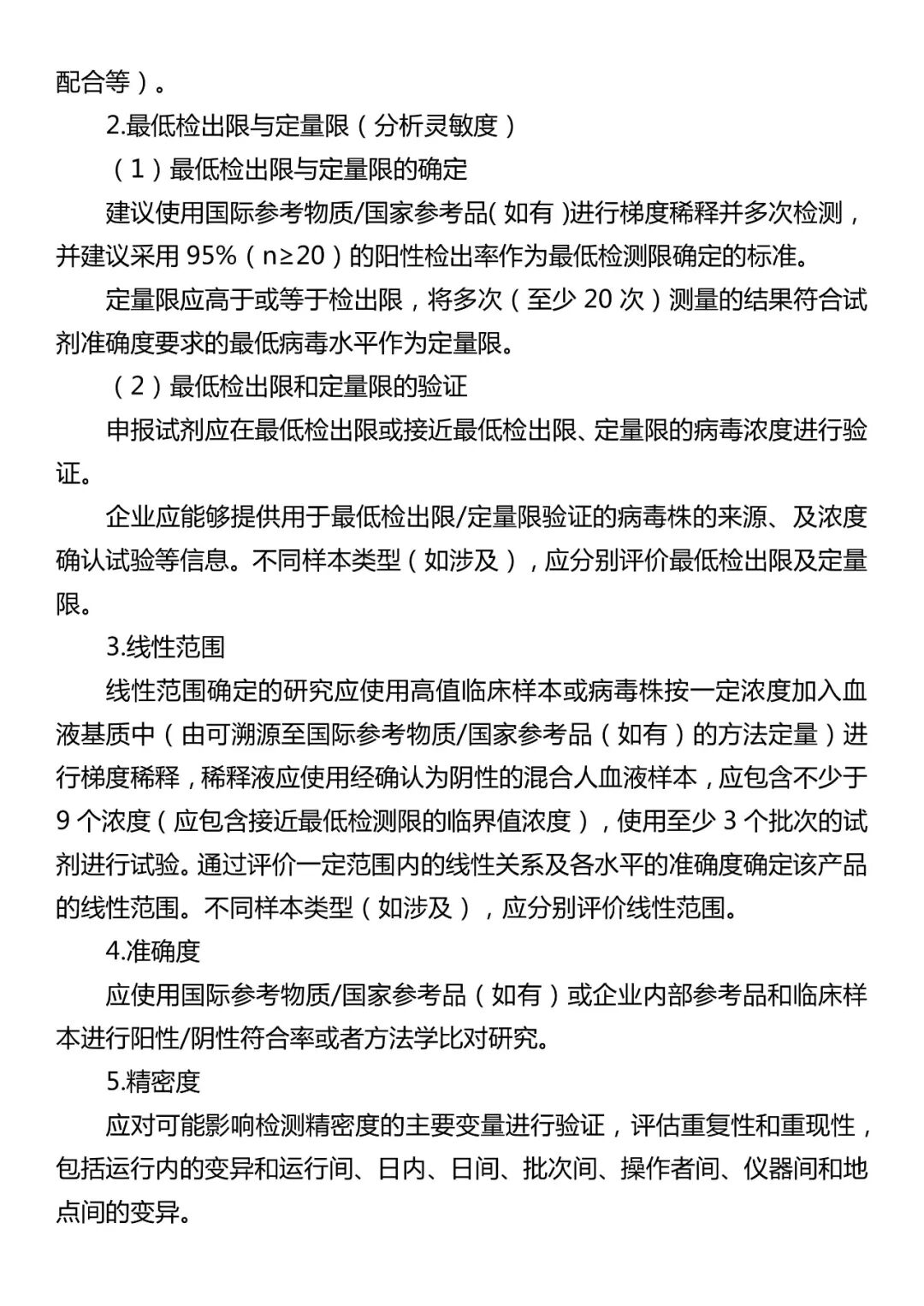 配合等）。

2.最低检出限与定量限（分析灵敏度）

（1）最低检出限与定量限的确定

建议使用国际参考物质/国家参考品(如有)进行梯度稀释并多次检测，并建议采用 95%（n≥20）的阳性检出率作为最低检测限确定的标准。

定量限应高于或等于检出限，将多次（至少 20 次）测量的结果符合试剂准确度要求的最低病毒水平作为定量限。

（2）最低检出限和定量限的验证

申报试剂应在最低检出限或接近最低检出限、定量限的病毒浓度进行验证。

企业应能够提供用于最低检出限/定量限验证的病毒株的来源、及浓度确认试验等信息。不同样本类型（如涉及），应分别评价最低检出限及定量限。

3.线性范围

线性范围确定的研究应使用高值临床样本或病毒株按一定浓度加入血液基质中（由可溯源至国际参考物质/国家参考品（如有）的方法定量）进行梯度稀释，稀释液应使用经确认为阴性的混合人血液样本，应包含不少于 9 个浓度（应包含接近最低检测限的临界值浓度），使用至少 3 个批次的试剂进行试验。通过评价一定范围内的线性关系及各水平的准确度确定该产品的线性范围。不同样本类型（如涉及），应分别评价线性范围。

4.准确度

应使用国际参考物质/国家参考品（如有）或企业内部参考品和临床样本进行阳性/阴性符合率或者方法学比对研究。

5.精密度

应对可能影响检测精密度的主要变量进行验证，评估重复性和重现性，包括运行内的变异和运行间、日内、日间、批次间、操作者间、仪器间和地点间的变异。